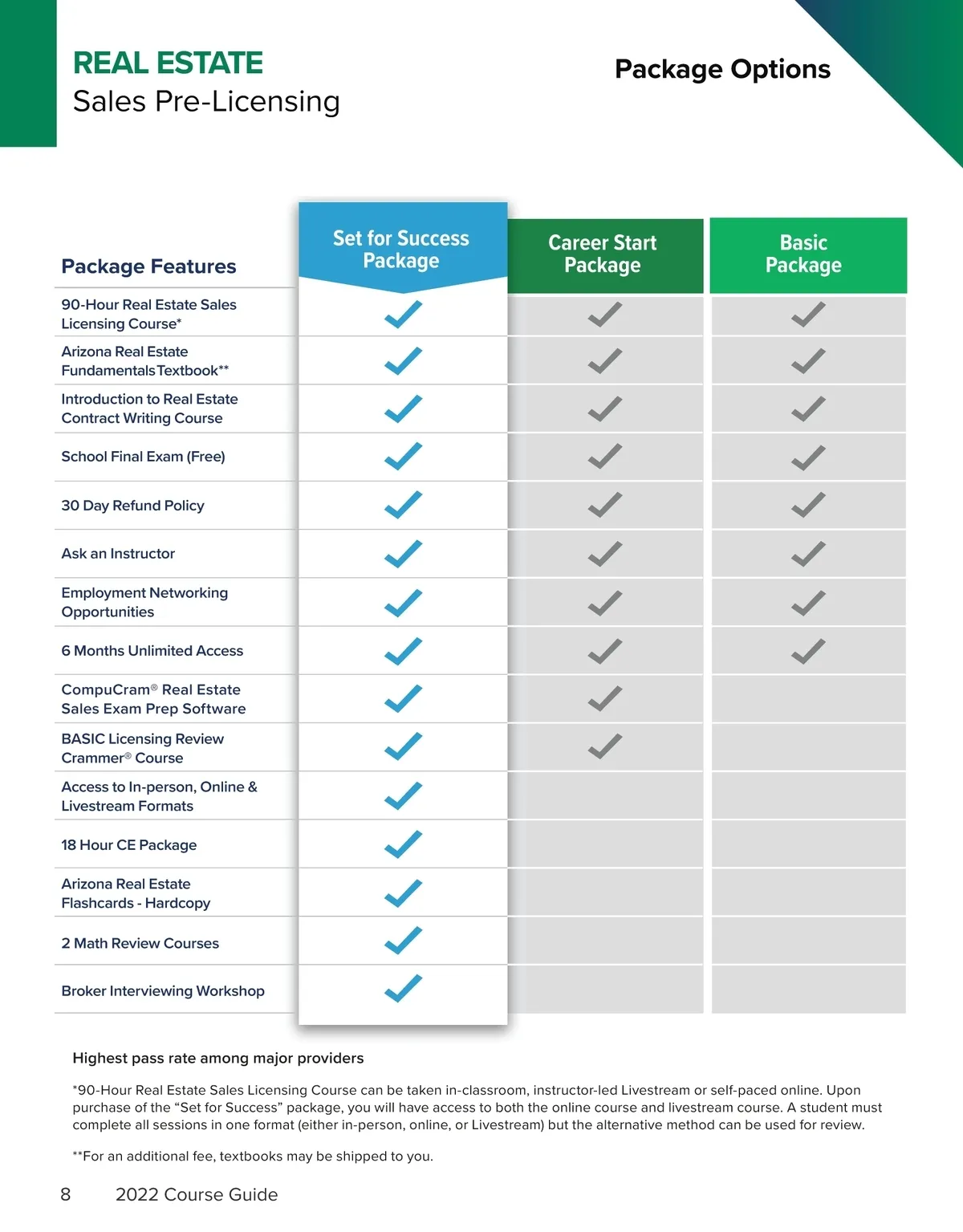 REAL ESTATE
Sales Pre-Licensing

Package Options

| Package Features | Set for Success Package | Career Start Package | Basic Package |
|---|---|---|---|
| 90-Hour Real Estate Sales Licensing Course* | ✓ | ✓ | ✓ |
| Arizona Real Estate Fundamentals Textbook** | ✓ | ✓ | ✓ |
| Introduction to Real Estate Contract Writing Course | ✓ | ✓ | ✓ |
| School Final Exam (Free) | ✓ | ✓ | ✓ |
| 30 Day Refund Policy | ✓ | ✓ | ✓ |
| Ask an Instructor | ✓ | ✓ | ✓ |
| Employment Networking Opportunities | ✓ | ✓ | ✓ |
| 6 Months Unlimited Access | ✓ | ✓ | ✓ |
| CompuCram® Real Estate Sales Exam Prep Software | ✓ | ✓ | |
| BASIC Licensing Review Crammer® Course | ✓ | ✓ | |
| Access to In-person, Online & Livestream Formats | ✓ | | |
| 18 Hour CE Package | ✓ | | |
| Arizona Real Estate Flashcards - Hardcopy | ✓ | | |
| 2 Math Review Courses | ✓ | | |
| Broker Interviewing Workshop | ✓ | | |

Highest pass rate among major providers

*90-Hour Real Estate Sales Licensing Course can be taken in-classroom, instructor-led Livestream or self-paced online. Upon purchase of the “Set for Success” package, you will have access to both the online course and livestream course. A student must complete all sessions in one format (either in-person, online, or Livestream) but the alternative method can be used for review.

**For an additional fee, textbooks may be shipped to you.

8 2022 Course Guide